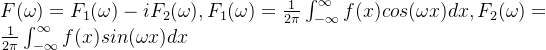 $F(\omega) = F_1(\omega) - iF_2(\omega), F_1(\omega) = \frac{1}{2\pi}\int_{-\infty}^{\infty} f(x)cos(\omega x)dx, F_2(\omega) = \frac{1}{2\pi}\int_{-\infty}^{\infty} f(x)sin(\omega x)dx$